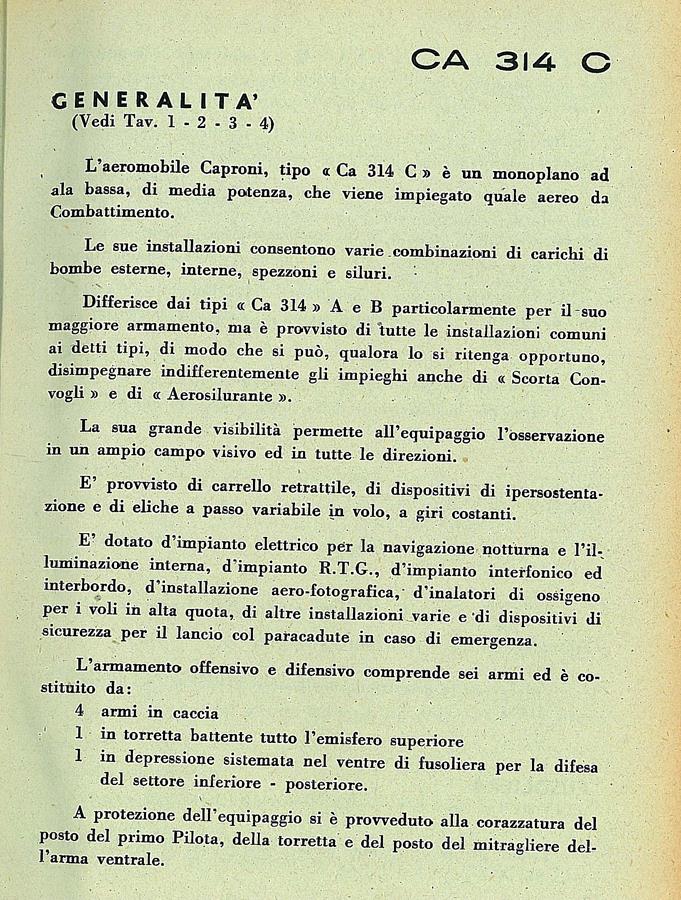 CA 314 C

GENERALITA'
(Vedi Tav. 1 - 2 - 3 - 4)

L'aeromobile Caproni, tipo « Ca 314 C » è un monoplano ad ala bassa, di media potenza, che viene impiegato quale aereo da Combattimento.

Le sue installazioni consentono varie combinazioni di carichi di bombe esterne, interne, spezzoni e siluri.

Differisce dai tipi « Ca 314 » A e B particolarmente per il suo maggiore armamento, ma è provvisto di tutte le installazioni comuni ai detti tipi, di modo che si può, qualora lo si ritenga opportuno, disimpegnare indifferentemente gli impieghi anche di « Scorta Convogli » e di « Aerosilurante ».

La sua grande visibilità permette all'equipaggio l'osservazione in un ampio campo visivo ed in tutte le direzioni.

E' provvisto di carrello retrattile, di dispositivi di ipersostentazione e di eliche a passo variabile in volo, a giri costanti.

E' dotato d'impianto elettrico per la navigazione notturna e l'illuminazione interna, d'impianto R.T.G., d'impianto interfonico ed interbordo, d'installazione aero-fotografica, d'inalatori di ossigeno per i voli in alta quota, di altre installazioni varie e di dispositivi di sicurezza per il lancio col paracadute in caso di emergenza.

L'armamento offensivo e difensivo comprende sei armi ed è costituito da:
4 armi in caccia
1 in torretta battente tutto l'emisfero superiore
1 in depressione sistemata nel ventre di fusoliera per la difesa del settore inferiore - posteriore.

A protezione dell'equipaggio si è provveduto alla corazzatura del posto del primo Pilota, della torretta e del posto del mitragliere dell'arma ventrale.